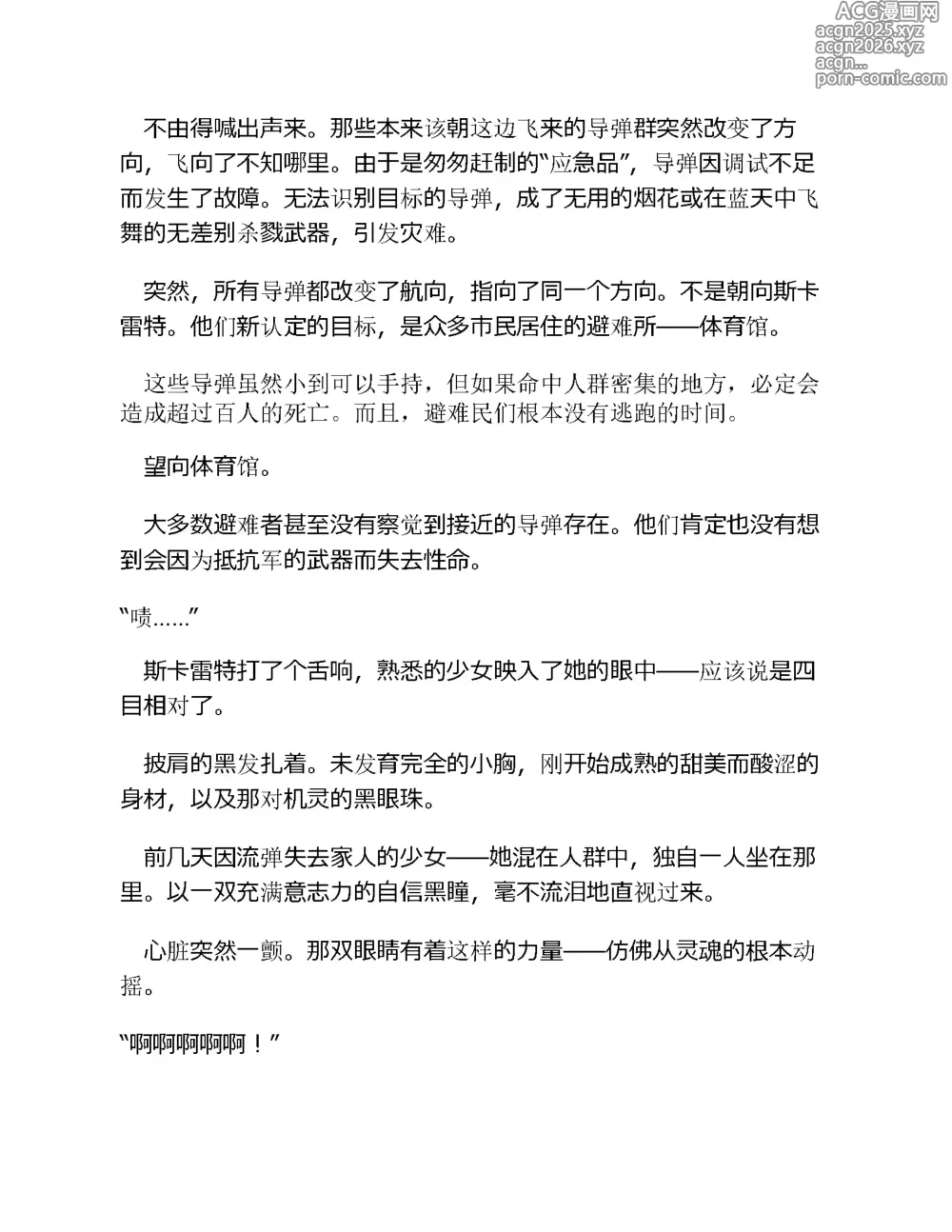 ACG漫画网
acgn2025.xyz
acgn2026.xyz
acgn...
porn-comic.com

不由得喊出声来。那些本来该朝这边飞来的导弹群突然改变了方向，飞向了不知哪里。由于是匆匆赶制的“应急品”，导弹因调试不足而发生了故障。无法识别目标的导弹，成了无用的烟花或在蓝天中飞舞的无差别杀戮武器，引发灾难。

突然，所有导弹都改变了航向，指向了同一个方向。不是朝向斯卡雷特。他们新认定的目标，是众多市民居住的避难所——体育馆。

这些导弹虽然小到可以手持，但如果命中人群密集的地方，必定会造成超过百人的死亡。而且，避难民们根本没有逃跑的时间。

望向体育馆。

大多数避难者甚至没有察觉到接近的导弹存在。他们肯定也没有想到会因为抵抗军的武器而失去性命。

“啧……”

斯卡雷特打了个舌响，熟悉的少女映入了她的眼中——应该说是四目相对了。

披肩的黑发扎着。未发育完全的小胸，刚开始成熟的甜美而酸涩的身材，以及那对机灵的黑眼珠。

前几天因流弹失去家人的少女——她混在人群中，独自一人坐在那里。以一双充满意志力的自信黑瞳，毫不流泪地直视过来。

心脏突然一颤。那双眼睛有着这样的力量——仿佛从灵魂的根本动摇。

“啊啊啊啊啊！”